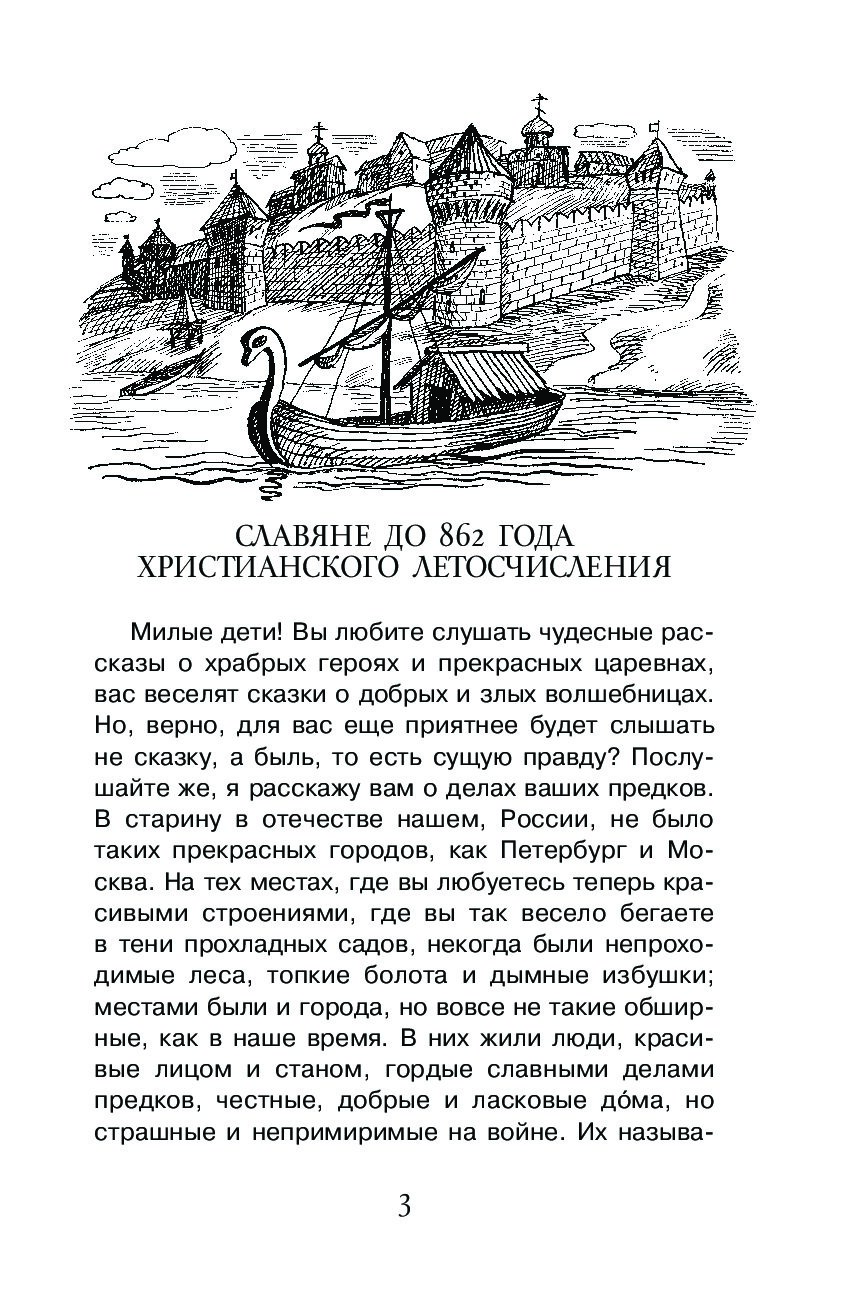 СЛАВЯНЕ ДО 862 ГОДА ХРИСТИАНСКОГО ЛЕТОСЧИСЛЕНИЯ

Милые дети! Вы любите слушать чудесные рассказы о храбрых героях и прекрасных царевнах, вас веселят сказки о добрых и злых волшебницах. Но, верно, для вас еще приятнее будет слышать не сказку, а быль, то есть сущую правду? Послушайте же, я расскажу вам о делах ваших предков. В старину в отечестве нашем, России, не было таких прекрасных городов, как Петербург и Москва. На тех местах, где вы любуетесь теперь красивыми строениями, где вы так весело бегаете в тени прохладных садов, некогда были непроходимые леса, топкие болота и дымные избушки; местами были и города, но вовсе не такие обширные, как в наше время. В них жили люди, красивые лицом и станом, гордые славными делами предков, честные, добрые и ласковые до́ма, но страшные и непримиримые на войне. Их называ-

3